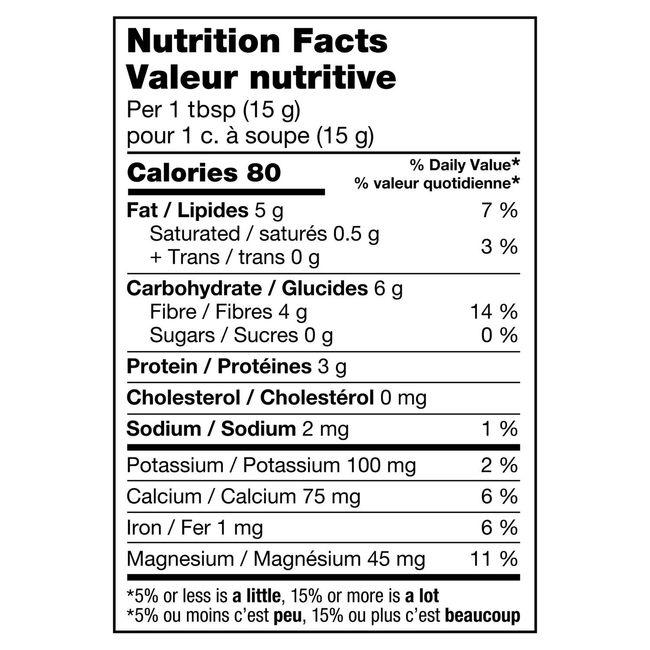 Nutrition Facts
Valeur nutritive
Per 1 tbsp (15 g)
pour 1 c. à soupe (15 g)

Calories 80

% Daily Value*
% valeur quotidienne*

Fat / Lipides 5 g 7 %
Saturated / saturés 0.5 g
+ Trans / trans 0 g 3 %

Carbohydrate / Glucides 6 g
Fibre / Fibres 4 g 14 %
Sugars / Sucres 0 g 0 %

Protein / Protéines 3 g

Cholesterol / Cholestérol 0 mg

Sodium / Sodium 2 mg 1 %

Potassium / Potassium 100 mg 2 %
Calcium / Calcium 75 mg 6 %
Iron / Fer 1 mg 6 %
Magnesium / Magnésium 45 mg 11 %

*5% or less is a little, 15% or more is a lot
*5% ou moins c'est peu, 15% ou plus c'est beaucoup